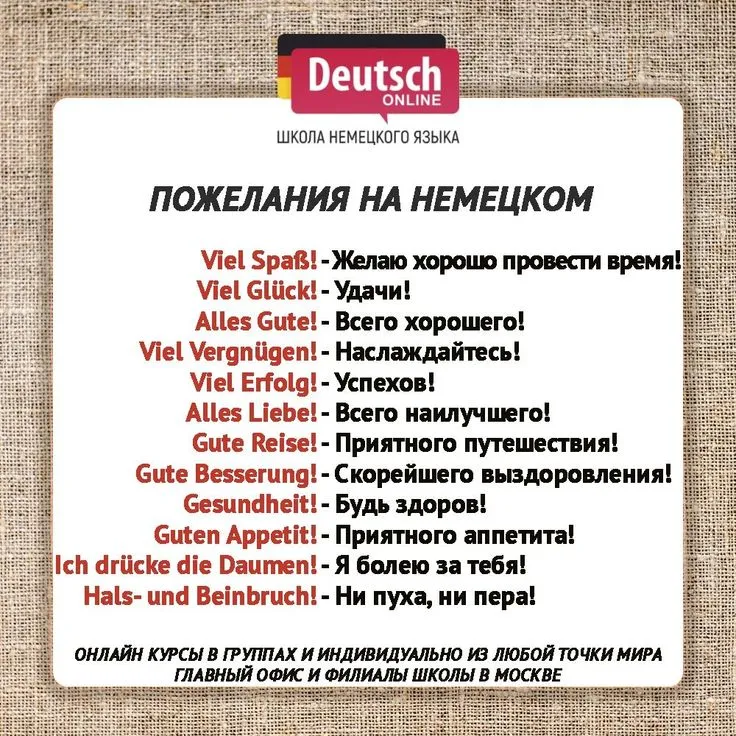 Deutsch ONLINE

ШКОЛА НЕМЕЦКОГО ЯЗЫКА

ПОЖЕЛАНИЯ НА НЕМЕЦКОМ

Viel Spaß! - Желаю хорошо провести время!
Viel Glück! - Удачи!
Alles Gute! - Всего хорошего!
Viel Vergnügen! - Наслаждайтесь!
Viel Erfolg! - Успехов!
Alles Liebe! - Всего наилучшего!
Gute Reise! - Приятного путешествия!
Gute Besserung! - Скорейшего выздоровления!
Gesundheit! - Будь здоров!
Guten Appetit! - Приятного аппетита!
Ich drücke die Daumen! - Я болею за тебя!
Hals- und Beinbruch! - Ни пуха, ни пера!

ОНЛАЙН КУРСЫ В ГРУППАХ И ИНДИВИДУАЛЬНО ИЗ ЛЮБОЙ ТОЧКИ МИРА
ГЛАВНЫЙ ОФИС И ФИЛИАЛЫ ШКОЛЫ В МОСКВЕ